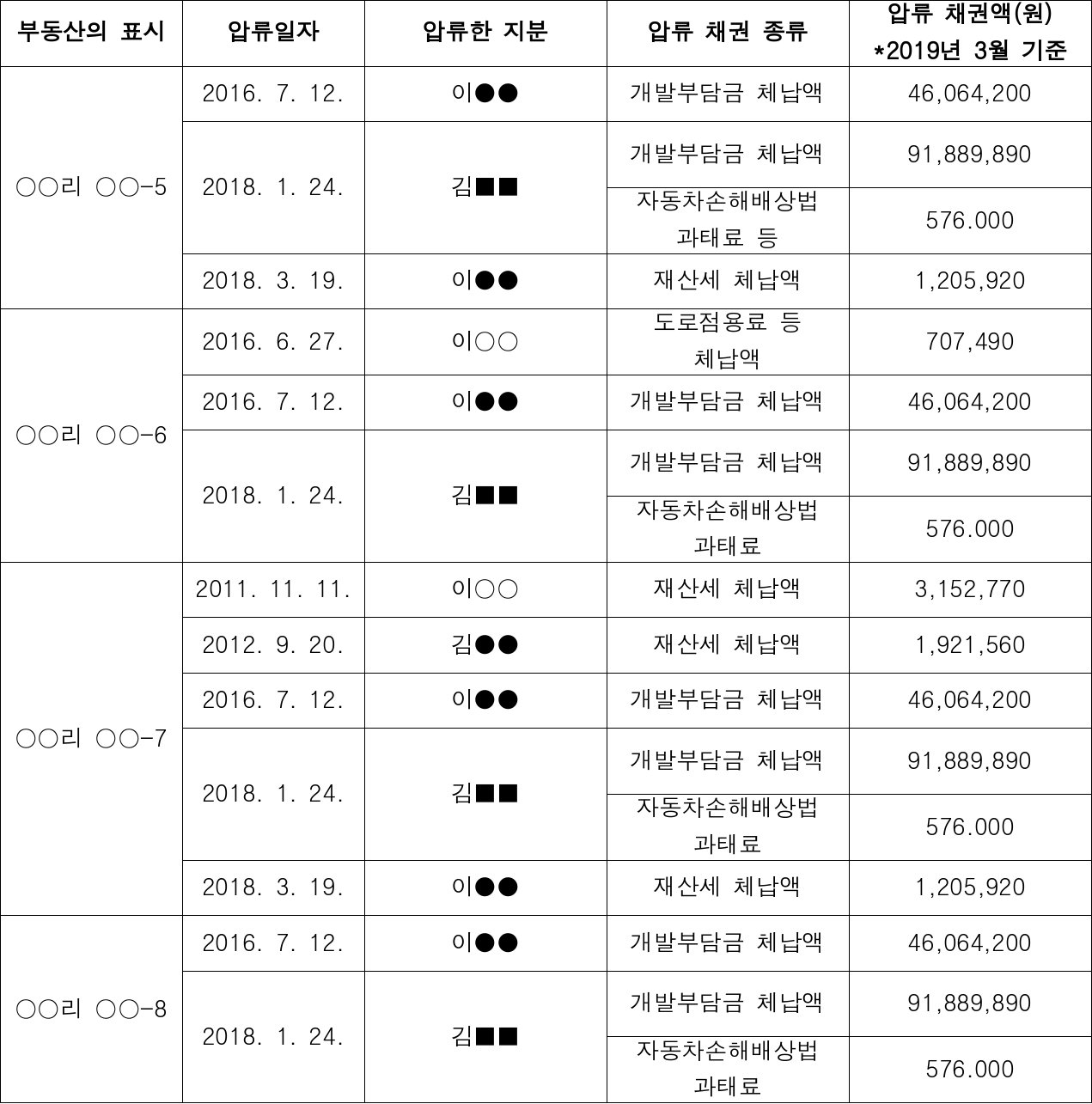 | 부동산의 표시 | 압류일자 | 압류한 지분 | 압류 채권 종류 | 압류 채권액(원) *2019년 3월 기준 |
|---|---|---|---|---|
| ○○리 ○○-5 | 2016. 7. 12. | 이●● | 개발부담금 체납액 | 46,064,200 |
| | 2018. 1. 24. | 김■■ | 개발부담금 체납액 | 91,889,890 |
| | | | 자동차손해배상법 과태료 등 | 576.000 |
| | 2018. 3. 19. | 이●● | 재산세 체납액 | 1,205,920 |
| ○○리 ○○-6 | 2016. 6. 27. | 이○○ | 도로점용료 등 체납액 | 707,490 |
| | 2016. 7. 12. | 이●● | 개발부담금 체납액 | 46,064,200 |
| | 2018. 1. 24. | 김■■ | 개발부담금 체납액 | 91,889,890 |
| | | | 자동차손해배상법 과태료 | 576.000 |
| ○○리 ○○-7 | 2011. 11. 11. | 이○○ | 재산세 체납액 | 3,152,770 |
| | 2012. 9. 20. | 김●● | 재산세 체납액 | 1,921,560 |
| | 2016. 7. 12. | 이●● | 개발부담금 체납액 | 46,064,200 |
| | 2018. 1. 24. | 김■■ | 개발부담금 체납액 | 91,889,890 |
| | | | 자동차손해배상법 과태료 | 576.000 |
| | 2018. 3. 19. | 이●● | 재산세 체납액 | 1,205,920 |
| ○○리 ○○-8 | 2016. 7. 12. | 이●● | 개발부담금 체납액 | 46,064,200 |
| | 2018. 1. 24. | 김■■ | 개발부담금 체납액 | 91,889,890 |
| | | | 자동차손해배상법 과태료 | 576.000 |